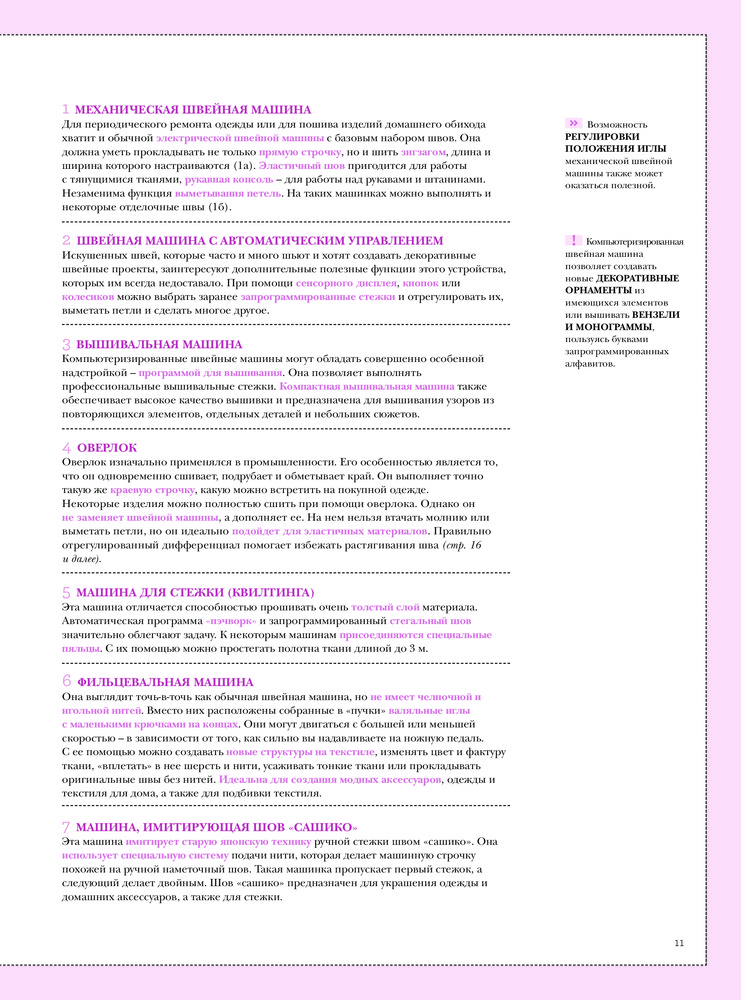 1 МЕХАНИЧЕСКАЯ ШВЕЙНАЯ МАШИНА
Для периодического ремонта одежды или для пошива изделий домашнего обихода хватит и обычной электрической швейной машины с базовым набором швов. Она должна уметь прокладывать не только прямую строчку, но и шить зигзагом, длина и ширина которого настраиваются (1а). Эластичный шов пригодится для работы с тянущимися тканями, рукавная консоль – для работы над рукавами и штанинами. Незаменима функция выметывания петель. На таких машинках можно выполнять и некоторые отделочные швы (1б).

2 ШВЕЙНАЯ МАШИНА С АВТОМАТИЧЕСКИМ УПРАВЛЕНИЕМ
Искушенных швей, которые часто и много шьют и хотят создавать декоративные швейные проекты, заинтересуют дополнительные полезные функции этого устройства, которых им всегда недоставало. При помощи сенсорного дисплея, кнопок или колесиков можно выбрать заранее запрограммированные стежки и отрегулировать их, выметать петли и сделать многое другое.

3 ВЫШИВАЛЬНАЯ МАШИНА
Компьютеризированные швейные машины могут обладать совершенно особенной надстройкой – программой для вышивания. Она позволяет выполнять профессиональные вышивальные стежки. Компактная вышивальная машина также обеспечивает высокое качество вышивки и предназначена для вышивания узоров из повторяющихся элементов, отдельных деталей и небольших сюжетов.

4 ОВЕРЛОК
Оверлок изначально применялся в промышленности. Его особенностью является то, что он одновременно сшивает, подрубает и обметывает край. Он выполняет точно такую же краевую строчку, какую можно встретить на покупной одежде.
Некоторые изделия можно полностью сшить при помощи оверлока. Однако он не заменяет швейной машины, а дополняет ее. На нем нельзя втачать молнию или выметать петли, но он идеально подойдет для эластичных материалов. Правильно отрегулированный дифференциал помогает избежать растягивания шва (стр. 16 и далее).

5 МАШИНА ДЛЯ СТЕЖКИ (КВИЛТИНГА)
Эта машина отличается способностью прошивать очень толстый слой материала. Автоматическая программа «пэчворк» и запрограммированный стегальный шов значительно облегчают задачу. К некоторым машинам присоединяются специальные пяльцы. С их помощью можно простегать полотна ткани длиной до 3 м.

6 ФИЛЬЦЕВАЛЬНАЯ МАШИНА
Она выглядит точь-в-точь как обычная швейная машина, но не имеет челночной и игольной нитей. Вместо них расположены собранные в «пучки» валяльные иглы с маленькими крючками на концах. Они могут двигаться с большей или меньшей скоростью – в зависимости от того, как сильно вы надавливаете на ножную педаль. С ее помощью можно создавать новые структуры на текстиле, изменять цвет и фактуру ткани, «вплетать» в нее шерсть и нити, усаживать тонкие ткани или прокладывать оригинальные швы без нитей. Идеальна для создания модных аксессуаров, одежды и текстиля для дома, а также для подбивки текстиля.

7 МАШИНА, ИМИТИРУЮЩАЯ ШОВ «САШИКО»
Эта машина имитирует старую японскую технику ручной стежки швом «сашико». Она использует специальную систему подачи нити, которая делает машинную строчку похожей на ручной наметочный шов. Такая машинка пропускает первый стежок, а следующий делает двойным. Шов «сашико» предназначен для украшения одежды и домашних аксессуаров, а также для стежки.

» Возможность РЕГУЛИРОВКИ ПОЛОЖЕНИЯ ИГЛЫ механической швейной машины также может оказаться полезной.

! Компьютеризированная швейная машина позволяет создавать новые ДЕКОРАТИВНЫЕ ОРНАМЕНТЫ из имеющихся элементов или вышивать ВЕНЗЕЛИ И МОНОГРАММЫ, пользуясь буквами запрограммированных алфавитов.

11